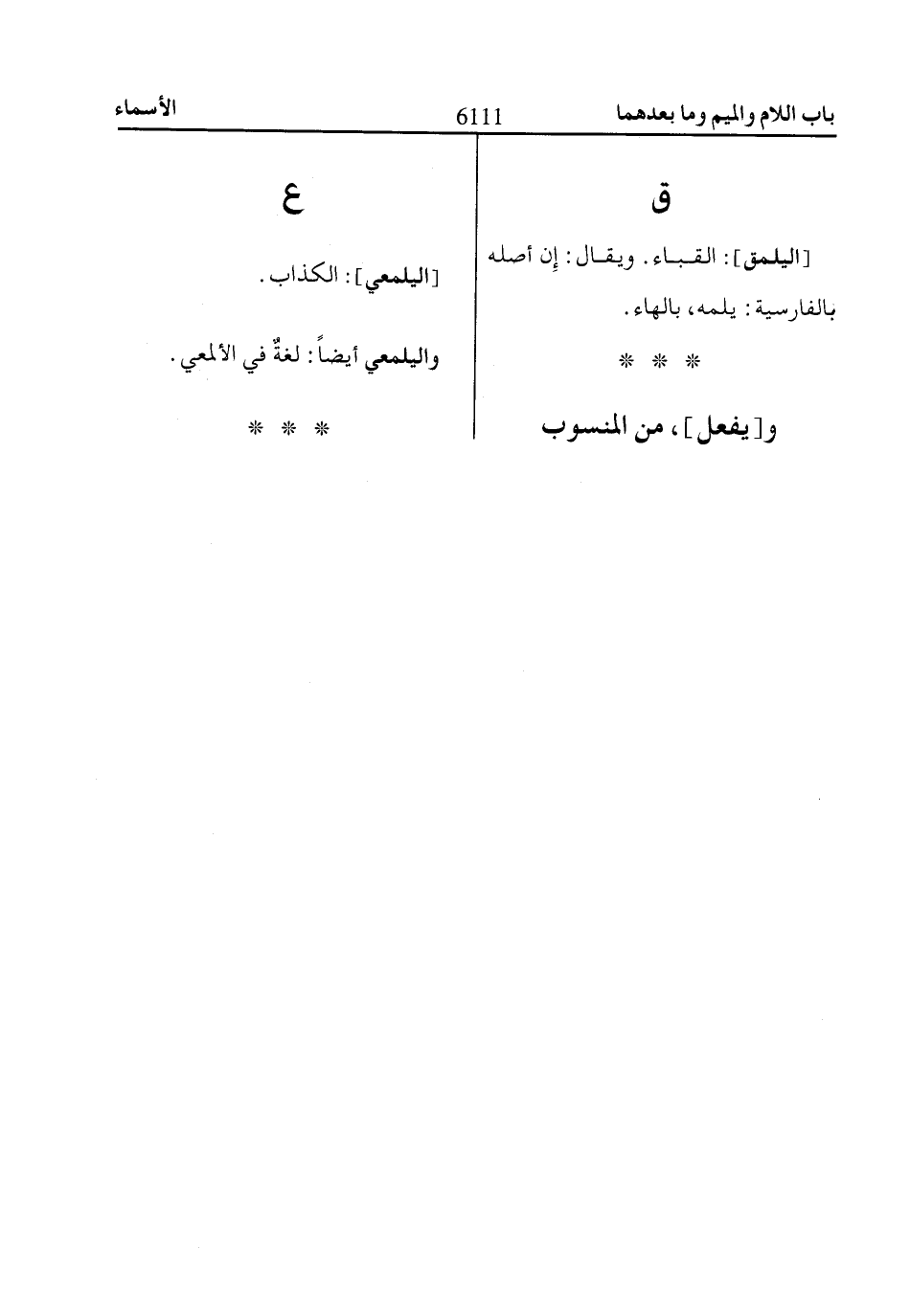 باب اللام والميم وما بعدهما 6111 الأسماء

ق

[اليلمق]: القباء. ويقال: إن أصله بالفارسية: يلمه، بالهاء.

* * *

و[يفعل]، من المنسوب

ع

[اليلمعي]: الكذاب.

واليلمعي أيضاً: لغةٌ في الألمعي.

* * *